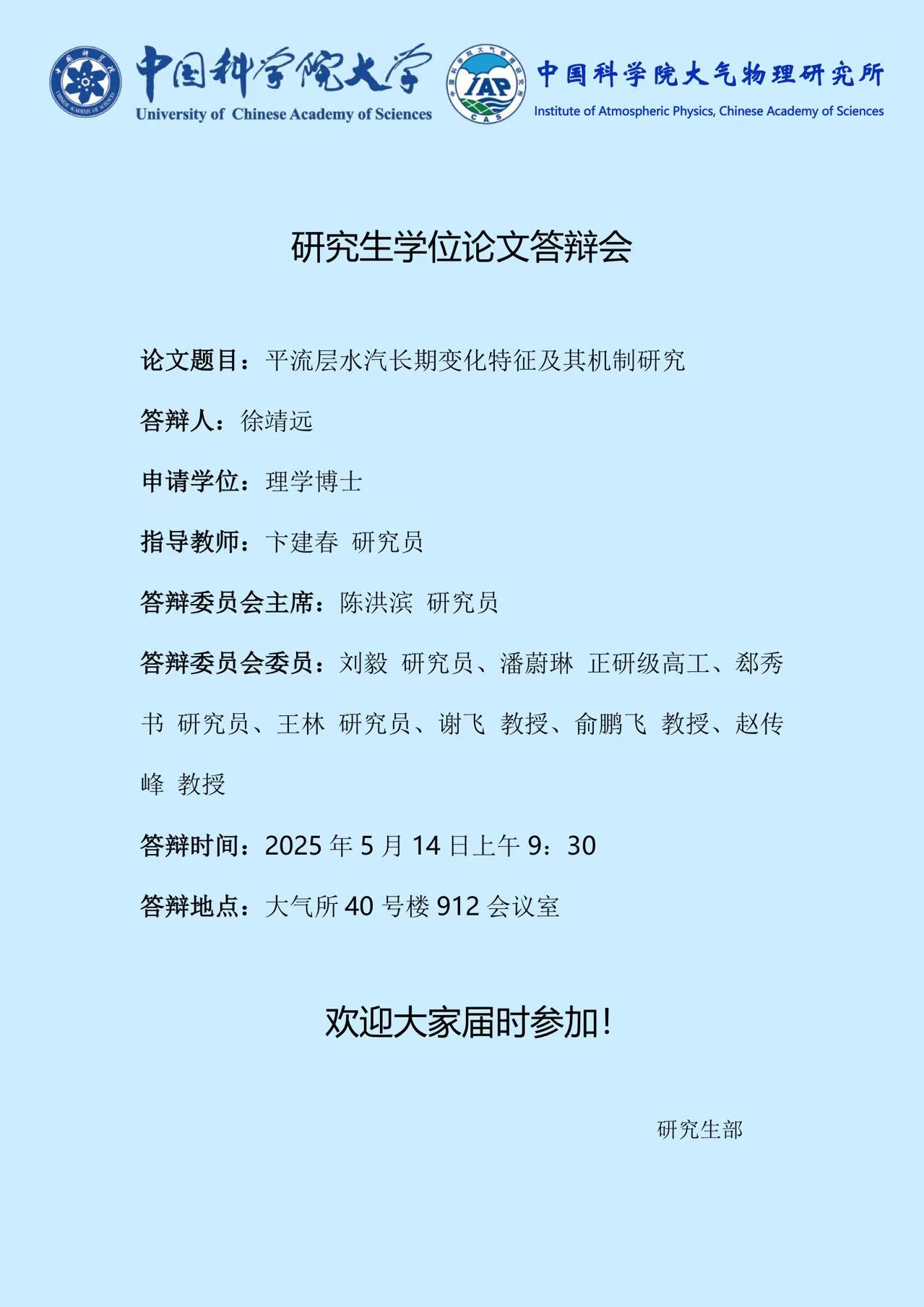 中国科学院大学
University of Chinese Academy of Sciences

IAP
CAS
中国科学院大气物理研究所
Institute of Atmospheric Physics, Chinese Academy of Sciences

研究生学位论文答辩会

论文题目：平流层水汽长期变化特征及其机制研究

答辩人：徐靖远

申请学位：理学博士

指导教师：卞建春 研究员

答辩委员会主席：陈洪滨 研究员

答辩委员会委员：刘毅 研究员、潘蔚琳 正研级高工、郄秀书 研究员、王林 研究员、谢飞 教授、俞鹏飞 教授、赵传峰 教授

答辩时间：2025 年 5 月 14 日上午 9：30

答辩地点：大气所 40 号楼 912 会议室

欢迎大家届时参加！

研究生部